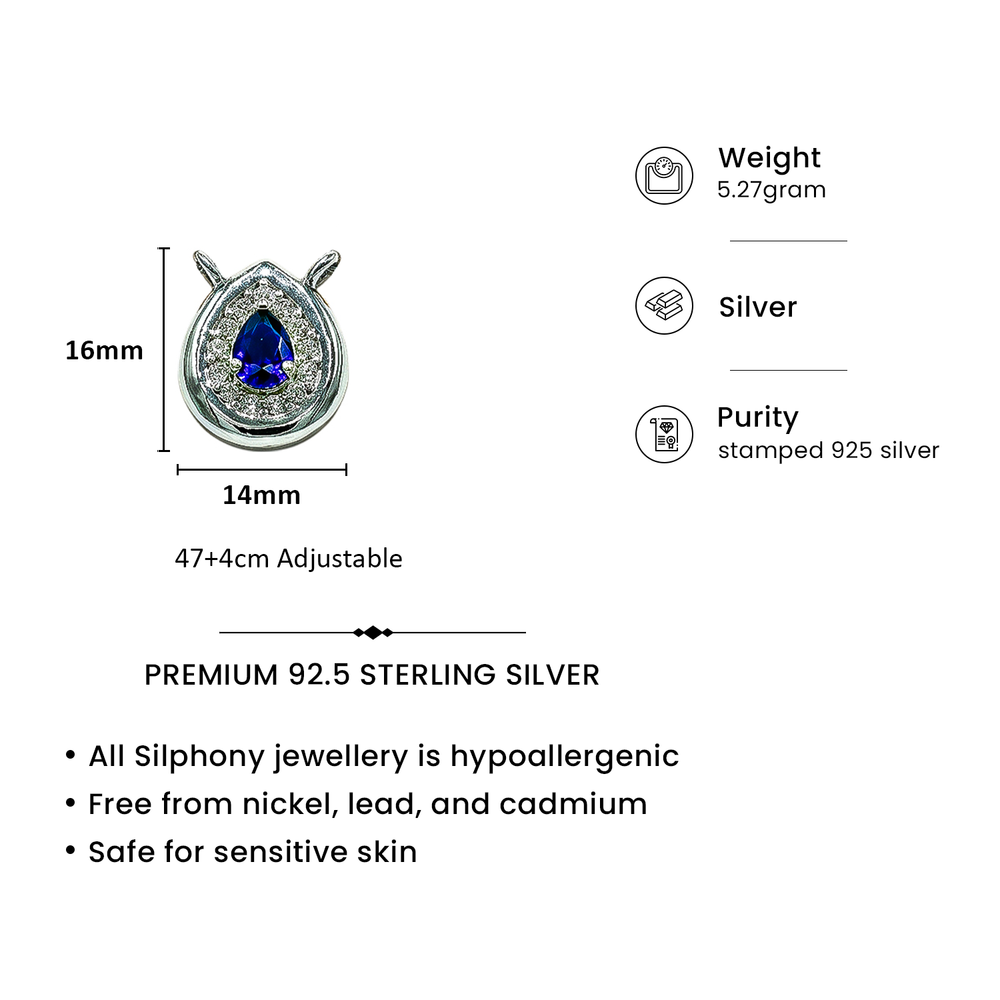 16mm

14mm

47+4cm Adjustable

Weight
5.27gram

Silver

Purity
stamped 925 silver

PREMIUM 92.5 STERLING SILVER

• All Silphony jewellery is hypoallergenic
• Free from nickel, lead, and cadmium
• Safe for sensitive skin